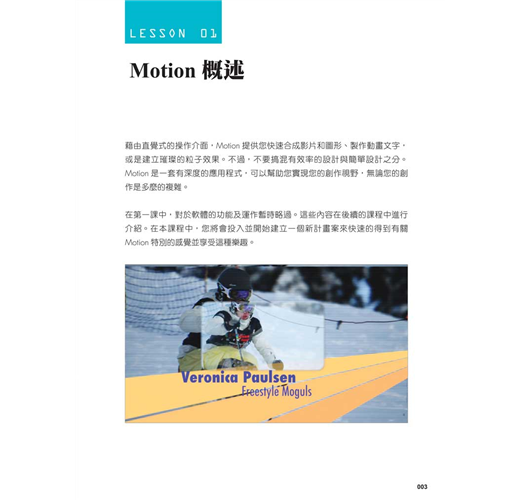 LESSON 01

Motion 概述

藉由直覺式的操作介面，Motion 提供您快速合成影片和圖形、製作動畫文字，或是建立璀璨的粒子效果。不過，不要搞混有效率的設計與簡單設計之分。Motion 是一套有深度的應用程式，可以幫助您實現您的創作視野，無論您的創作是多麼的複雜。

在第一課中，對於軟體的功能及運作暫時略過。這些內容在後續的課程中進行介紹。在本課程中，您將會投入並開始建立一個新計畫案來快速的得到有關 Motion 特別的感覺並享受這種樂趣。

Veronica Paulsen
Freestyle Moguls

003